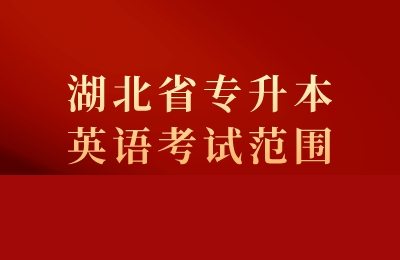 湖北省专升本
英语考试范围